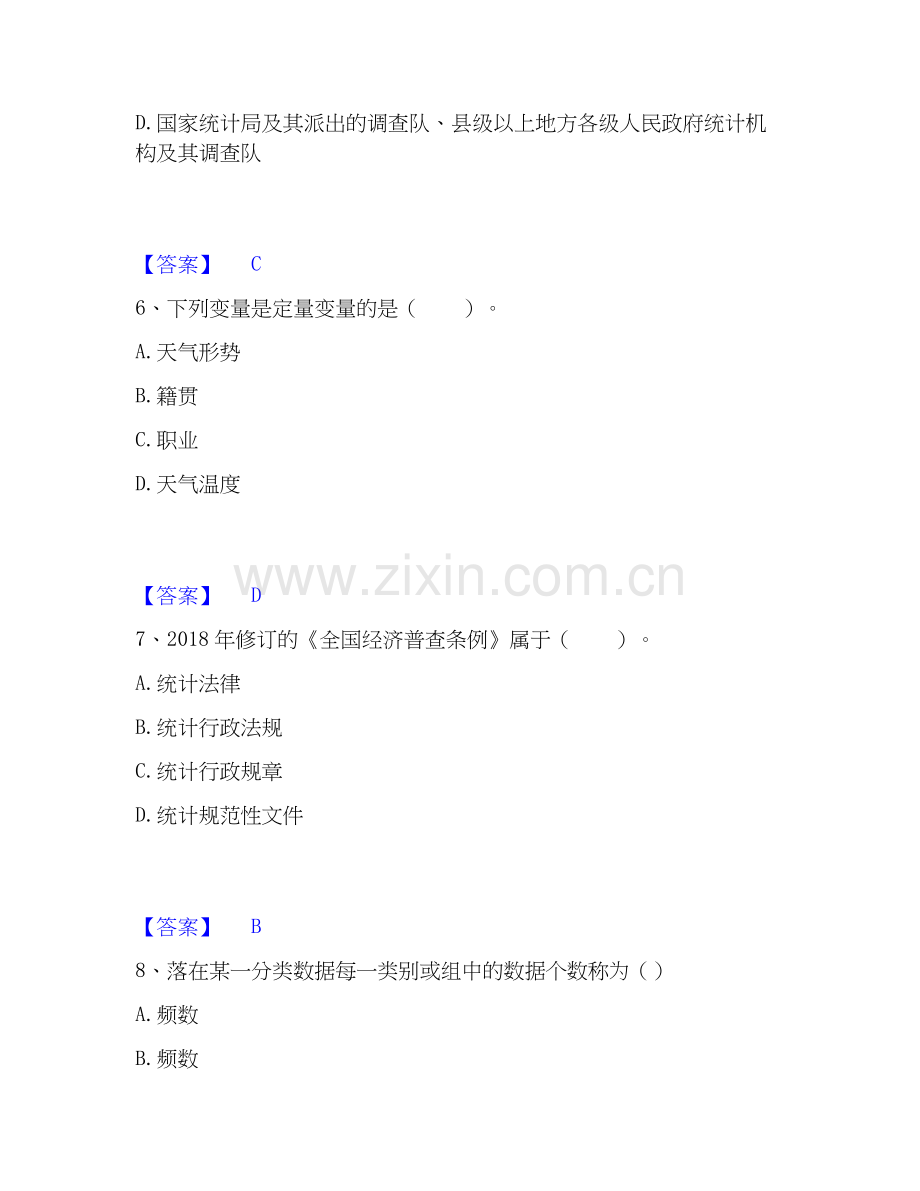 D.国家统计局及其派出的调查队、县级以上地方各级人民政府统计机构及其调查队

【答案】 C

6、下列变量是定量变量的是（ ）。

A.天气形势

B.籍贯

C.职业

D.天气温度

【答案】 D

7、2018年修订的《全国经济普查条例》属于（ ）。

A.统计法律

B.统计行政法规

C.统计行政规章

D.统计规范性文件

【答案】 B

8、落在某一分类数据每一类别或组中的数据个数称为（ ）

A.频数

B.频数

www.zixin.com.cn